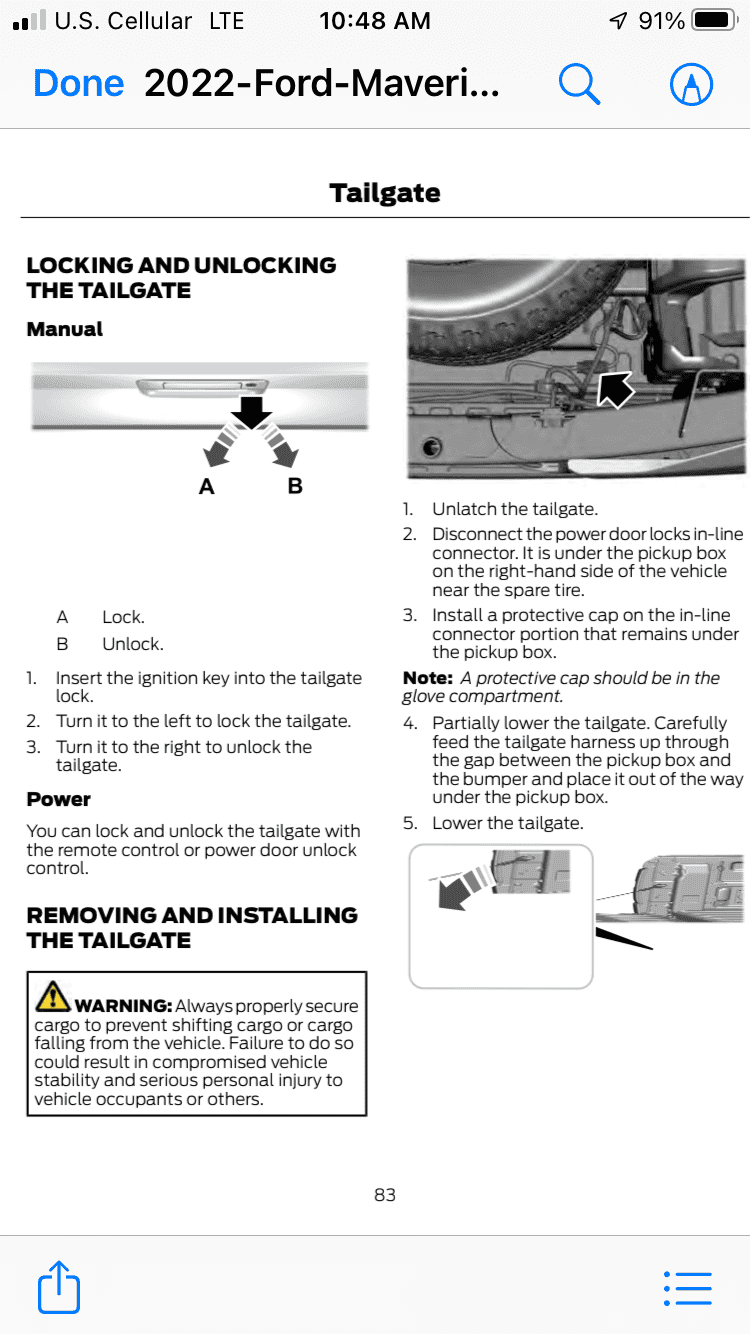 U.S. Cellular LTE 10:48 AM 91%

Done 2022-Ford-Maveri...

Tailgate

LOCKING AND UNLOCKING THE TAILGATE

Manual

A B

A Lock.

B Unlock.

1. Insert the ignition key into the tailgate lock.

2. Turn it to the left to lock the tailgate.

3. Turn it to the right to unlock the tailgate.

Power

You can lock and unlock the tailgate with the remote control or power door unlock control.

REMOVING AND INSTALLING THE TAILGATE

WARNING: Always properly secure cargo to prevent shifting cargo or cargo falling from the vehicle. Failure to do so could result in compromised vehicle stability and serious personal injury to vehicle occupants or others.

1. Unlatch the tailgate.

2. Disconnect the power door locks in-line connector. It is under the pickup box on the right-hand side of the vehicle near the spare tire.

3. Install a protective cap on the in-line connector portion that remains under the pickup box.

Note: A protective cap should be in the glove compartment.

4. Partially lower the tailgate. Carefully feed the tailgate harness up through the gap between the pickup box and the bumper and place it out of the way under the pickup box.

5. Lower the tailgate.

83